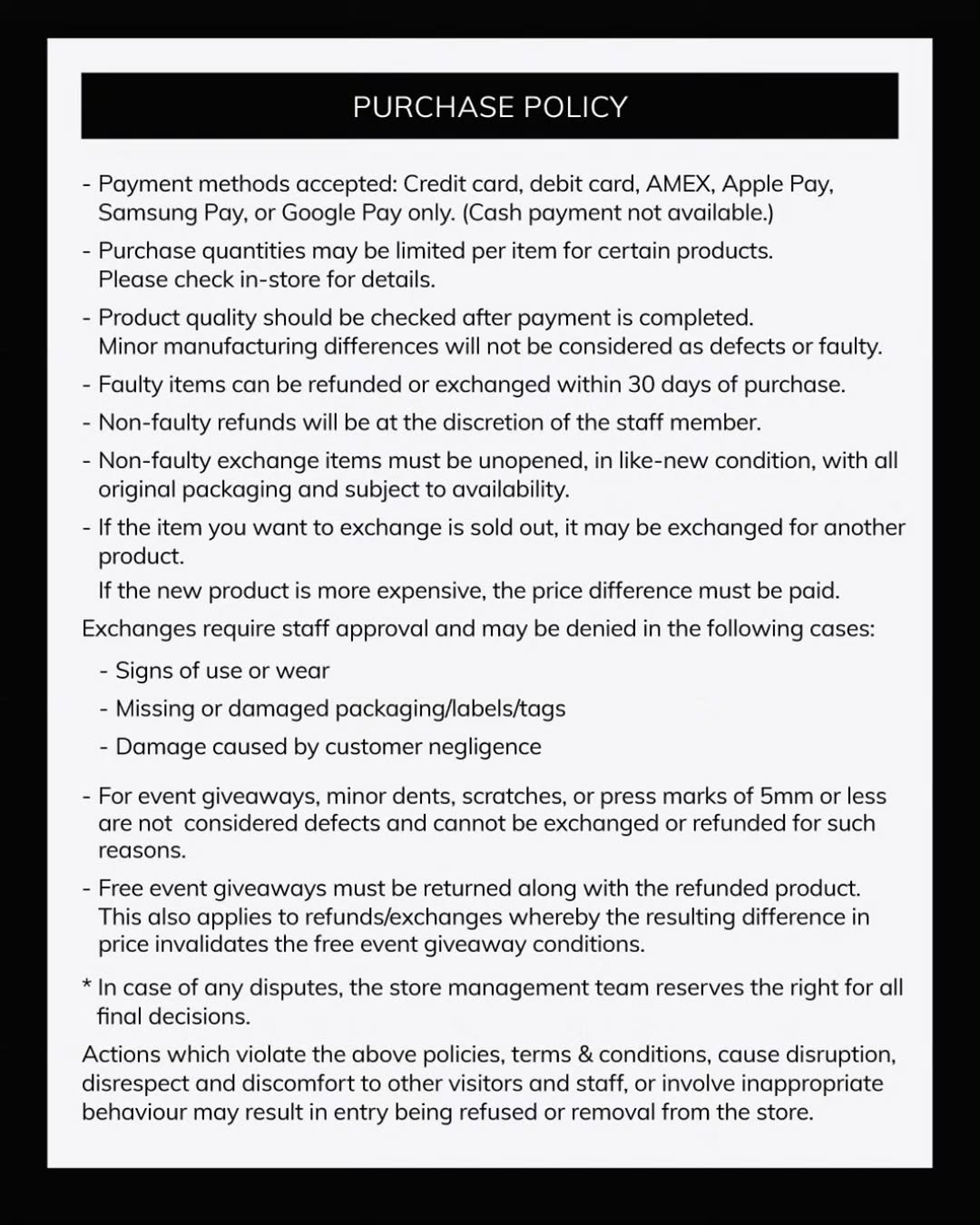 PURCHASE POLICY

- Payment methods accepted: Credit card, debit card, AMEX, Apple Pay, Samsung Pay, or Google Pay only. (Cash payment not available.)

- Purchase quantities may be limited per item for certain products. Please check in-store for details.

- Product quality should be checked after payment is completed. Minor manufacturing differences will not be considered as defects or faulty.

- Faulty items can be refunded or exchanged within 30 days of purchase.

- Non-faulty refunds will be at the discretion of the staff member.

- Non-faulty exchange items must be unopened, in like-new condition, with all original packaging and subject to availability.

- If the item you want to exchange is sold out, it may be exchanged for another product.
If the new product is more expensive, the price difference must be paid.

Exchanges require staff approval and may be denied in the following cases:

- Signs of use or wear
- Missing or damaged packaging/labels/tags
- Damage caused by customer negligence

- For event giveaways, minor dents, scratches, or press marks of 5mm or less are not considered defects and cannot be exchanged or refunded for such reasons.

- Free event giveaways must be returned along with the refunded product. This also applies to refunds/exchanges whereby the resulting difference in price invalidates the free event giveaway conditions.

* In case of any disputes, the store management team reserves the right for all final decisions.

Actions which violate the above policies, terms & conditions, cause disruption, disrespect and discomfort to other visitors and staff, or involve inappropriate behaviour may result in entry being refused or removal from the store.